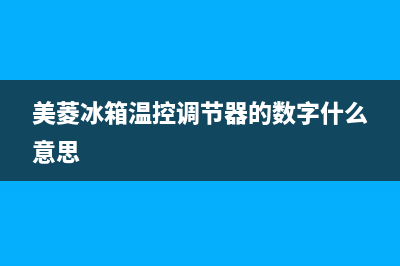 美菱冰箱温控调节器的数字什么意思